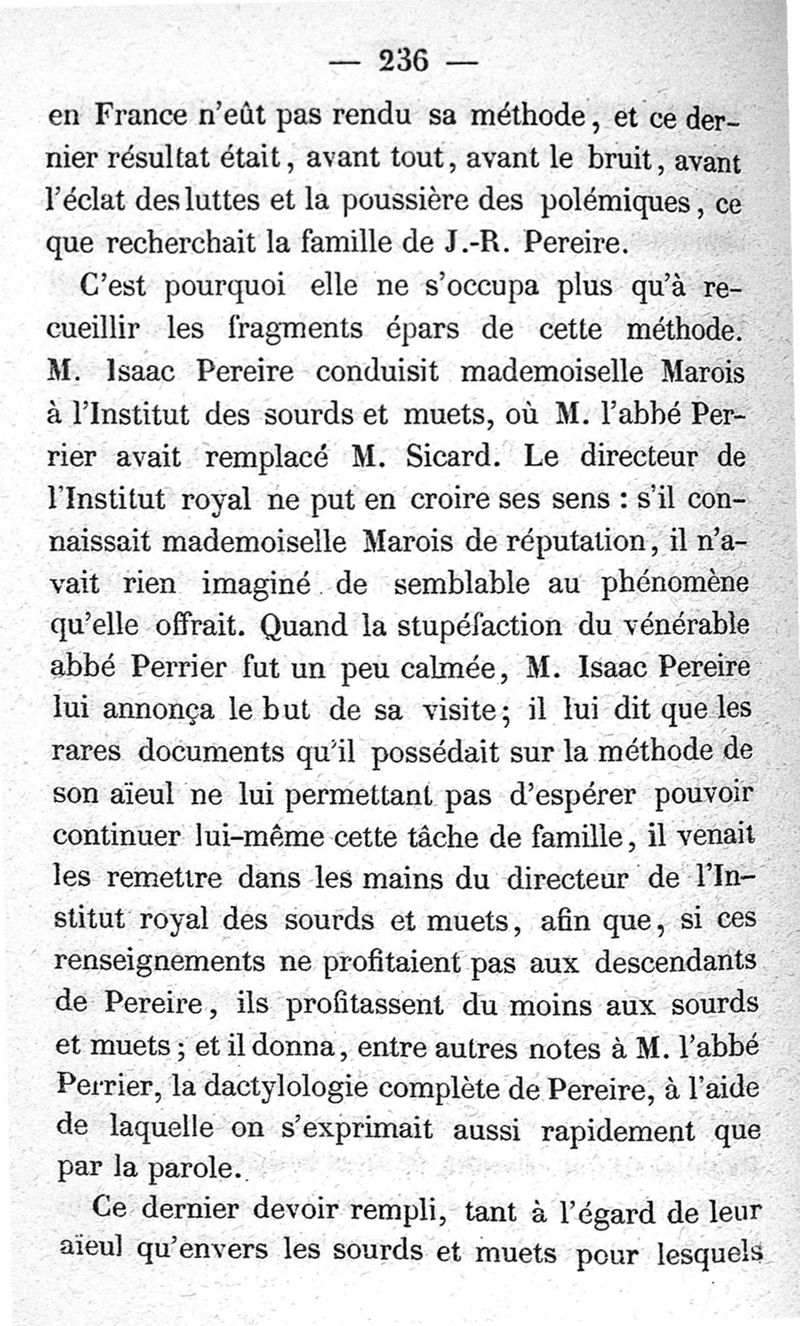 — 236 —

en France n'eût pas rendu sa méthode, et ce dernier résultat était, avant tout, avant le bruit, avant l'éclat des luttes et la poussière des polémiques, ce que recherchait la famille de J.-R. Pereire.

C'est pourquoi elle ne s'occupa plus qu'à recueillir les fragments épars de cette méthode. M. Isaac Pereire conduisit mademoiselle Marois à l'Institut des sourds et muets, où M. l'abbé Perrier avait remplacé M. Sicard. Le directeur de l'Institut royal ne put en croire ses sens : s'il connaissait mademoiselle Marois de réputation, il n'avait rien imaginé de semblable au phénomène qu'elle offrait. Quand la stupéfaction du vénérable abbé Perrier fut un peu calmée, M. Isaac Pereire lui annonça le but de sa visite; il lui dit que les rares documents qu'il possédait sur la méthode de son aïeul ne lui permettant pas d'espérer pouvoir continuer lui-même cette tâche de famille, il venait les remettre dans les mains du directeur de l'Institut royal des sourds et muets, afin que, si ces renseignements ne profitaient pas aux descendants de Pereire, ils profitassent du moins aux sourds et muets; et il donna, entre autres notes à M. l'abbé Perrier, la dactylologie complète de Pereire, à l'aide de laquelle on s'exprimait aussi rapidement que par la parole.

Ce dernier devoir rempli, tant à l'égard de leur aïeul qu'envers les sourds et muets pour lesquels